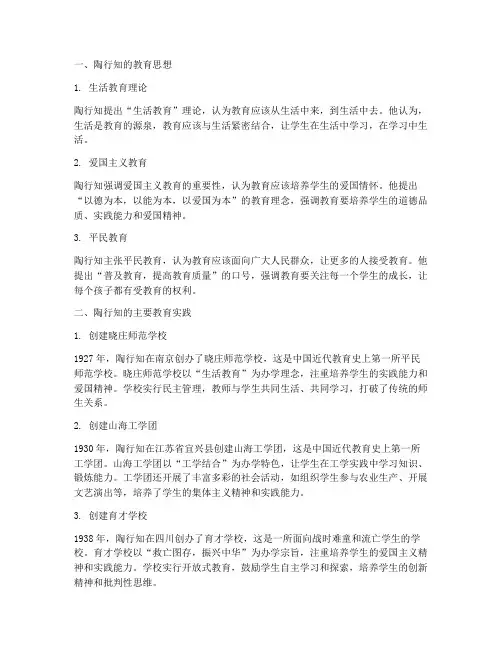 一、陶行知的教育思想

1. 生活教育理论

陶行知提出“生活教育”理论，认为教育应该从生活中来，到生活中去。他认为，生活是教育的源泉，教育应该与生活紧密结合，让学生在生活中学习，在学习中生活。

2. 爱国主义教育

陶行知强调爱国主义教育的重要性，认为教育应该培养学生的爱国情怀。他提出“以德为本，以能为本，以爱国为本”的教育理念，强调教育要培养学生的道德品质、实践能力和爱国精神。

3. 平民教育

陶行知主张平民教育，认为教育应该面向广大人民群众，让更多的人接受教育。他提出“普及教育，提高教育质量”的口号，强调教育要关注每一个学生的成长，让每个孩子都有受教育的权利。

二、陶行知的主要教育实践

1. 创建晓庄师范学校

1927年，陶行知在南京创办了晓庄师范学校，这是中国近代教育史上第一所平民师范学校。晓庄师范学校以“生活教育”为办学理念，注重培养学生的实践能力和爱国精神。学校实行民主管理，教师与学生共同生活、共同学习，打破了传统的师生关系。

2. 创建山海工学团

1930年，陶行知在江苏省宜兴县创建山海工学团，这是中国近代教育史上第一所工学团。山海工学团以“工学结合”为办学特色，让学生在工学实践中学习知识、锻炼能力。工学团还开展了丰富多彩的社会活动，如组织学生参与农业生产、开展文艺演出等，培养了学生的集体主义精神和实践能力。

3. 创建育才学校

1938年，陶行知在四川创办了育才学校，这是一所面向战时难童和流亡学生的学校。育才学校以“救亡图存，振兴中华”为办学宗旨，注重培养学生的爱国主义精神和实践能力。学校实行开放式教育，鼓励学生自主学习和探索，培养学生的创新精神和批判性思维。